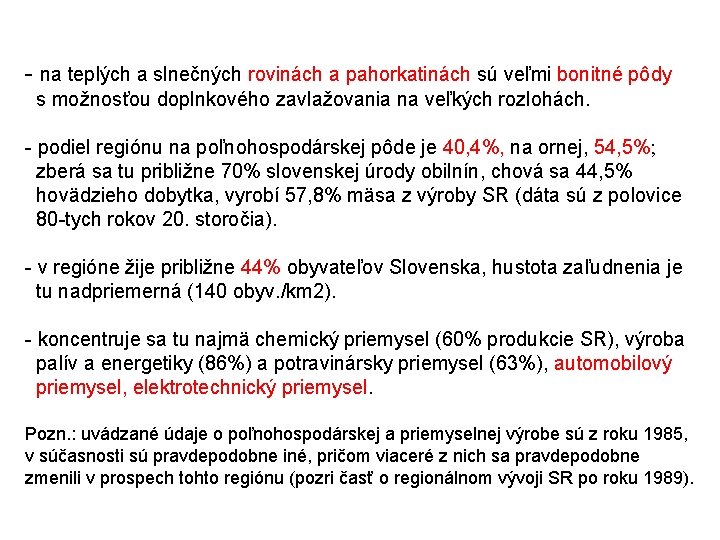 - na teplých a slnečných rovinách a pahorkatinách sú veľmi bonitné pôdy s možnosťou doplnkového zavlažovania na veľkých rozlohách.

- podiel regiónu na poľnohospodárskej pôde je 40,4%, na ornej, 54,5%; zberá sa tu približne 70% slovenskej úrody obilnín, chová sa 44,5% hovädzieho dobytka, vyrobí 57,8% mäsa z výroby SR (dáta sú z polovice 80-tych rokov 20. storočia).

- v regióne žije približne 44% obyvateľov Slovenska, hustota zaľudnenia je tu nadpriemerná (140 obyv./km2).

- koncentruje sa tu najmä chemický priemysel (60% produkcie SR), výroba palív a energetiky (86%) a potravinársky priemysel (63%), automobilový priemysel, elektrotechnický priemysel.

Pozn.: uvádzané údaje o poľnohospodárskej a priemyselnej výrobe sú z roku 1985, v súčasnosti sú pravdepodobne iné, pričom viaceré z nich sa pravdepodobne zmenili v prospech tohto regiónu (pozri časť o regionálnom vývoji SR po roku 1989).